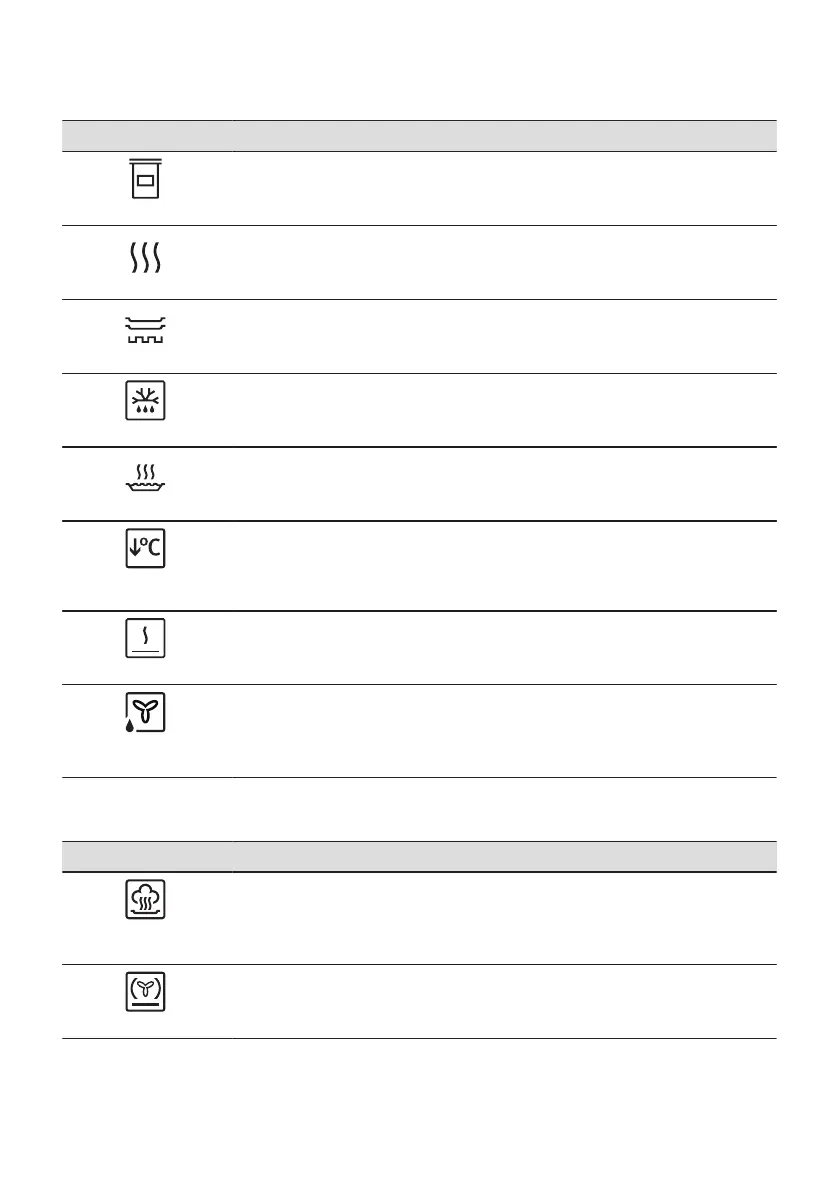 °C